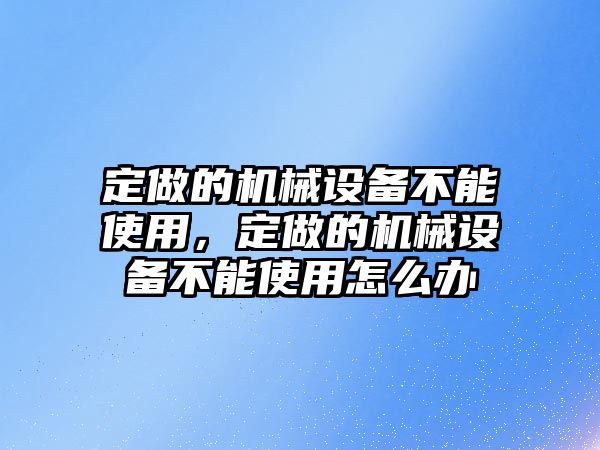 定做的机械设备不能使用，定做的机械设备不能使用怎么办